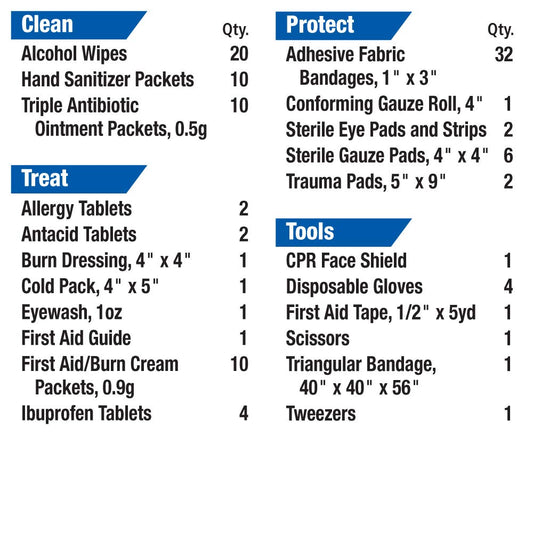 | Clean | Qty. |
|---|---|
| Alcohol Wipes | 20 |
| Hand Sanitizer Packets | 10 |
| Triple Antibiotic Ointment Packets, 0.5g | 10 |

| Treat | |
|---|---|
| Allergy Tablets | 2 |
| Antacid Tablets | 2 |
| Burn Dressing, 4" x 4" | 1 |
| Cold Pack, 4" x 5" | 1 |
| Eyewash, 1oz | 1 |
| First Aid Guide | 1 |
| First Aid/Burn Cream Packets, 0.9g | 10 |
| Ibuprofen Tablets | 4 |

| Protect | Qty. |
|---|---|
| Adhesive Fabric Bandages, 1" x 3" | 32 |
| Conforming Gauze Roll, 4" | 1 |
| Sterile Eye Pads and Strips | 2 |
| Sterile Gauze Pads, 4" x 4" | 6 |
| Trauma Pads, 5" x 9" | 2 |

| Tools | |
|---|---|
| CPR Face Shield | 1 |
| Disposable Gloves | 4 |
| First Aid Tape, 1/2" x 5yd | 1 |
| Scissors | 1 |
| Triangular Bandage, 40" x 40" x 56" | 1 |
| Tweezers | 1 |